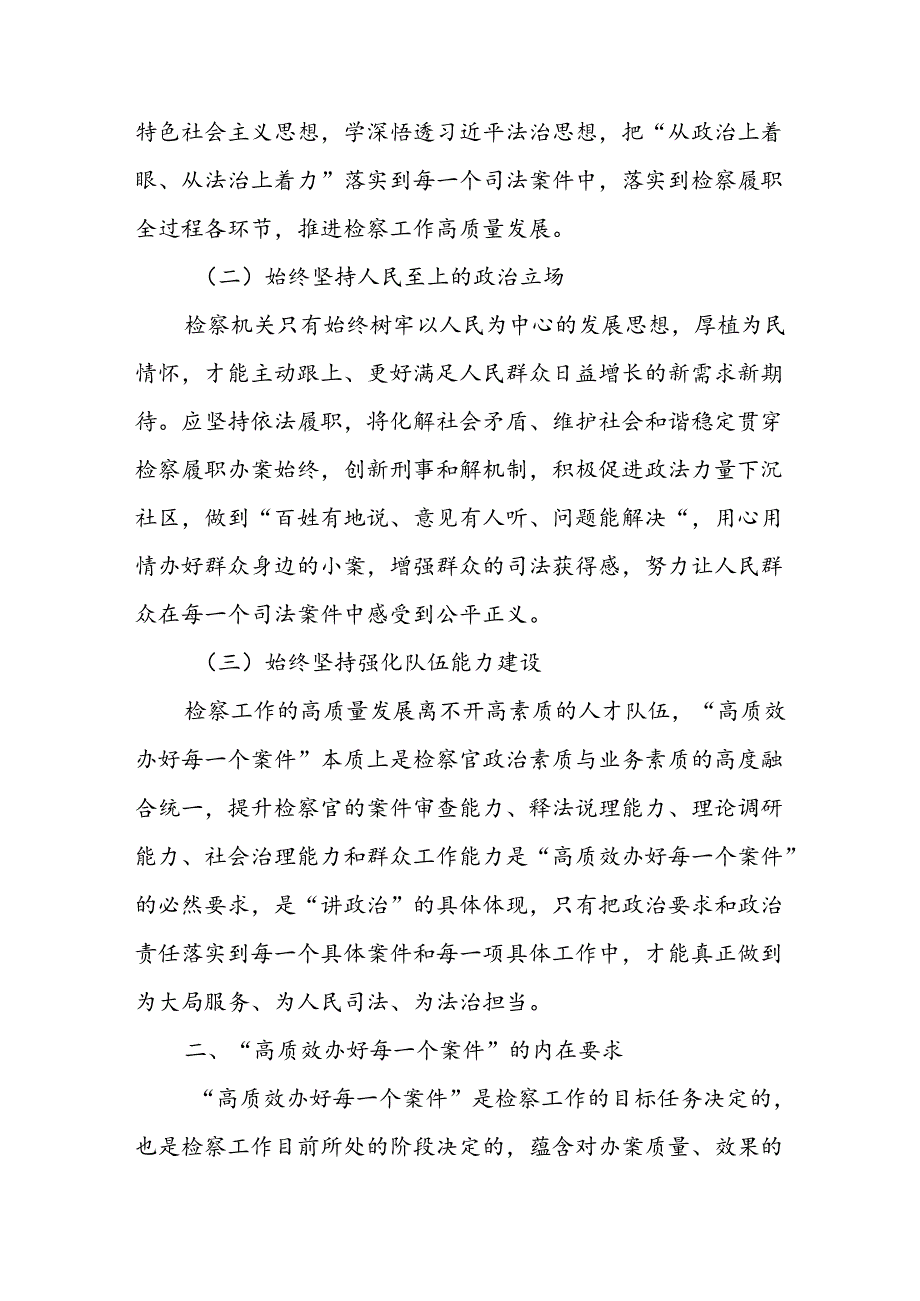 特色社会主义思想，学深悟透习近平法治思想，把“从政治上着眼、从法治上着力”落实到每一个司法案件中，落实到检察履职全过程各环节，推进检察工作高质量发展。

（二）始终坚持人民至上的政治立场

检察机关只有始终树牢以人民为中心的发展思想，厚植为民情怀，才能主动跟上、更好满足人民群众日益增长的新需求新期待。应坚持依法履职，将化解社会矛盾、维护社会和谐稳定贯穿检察履职办案始终，创新刑事和解机制，积极促进政法力量下沉社区，做到“百姓有地说、意见有人听、问题能解决“，用心用情办好群众身边的小案，增强群众的司法获得感，努力让人民群众在每一个司法案件中感受到公平正义。

（三）始终坚持强化队伍能力建设

检察工作的高质量发展离不开高素质的人才队伍，“高质效办好每一个案件”本质上是检察官政治素质与业务素质的高度融合统一，提升检察官的案件审查能力、释法说理能力、理论调研能力、社会治理能力和群众工作能力是“高质效办好每一个案件”的必然要求，是“讲政治”的具体体现，只有把政治要求和政治责任落实到每一个具体案件和每一项具体工作中，才能真正做到为大局服务、为人民司法、为法治担当。

二、“高质效办好每一个案件”的内在要求

“高质效办好每一个案件”是检察工作的目标任务决定的，也是检察工作目前所处的阶段决定的，蕴含对办案质量、效果的